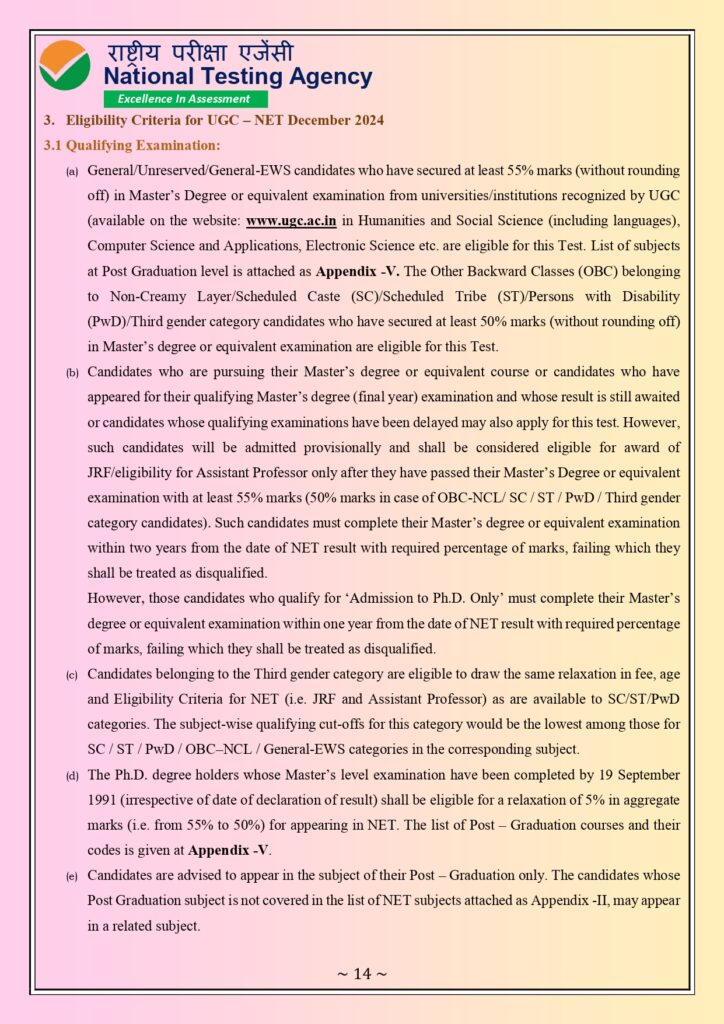 राष्ट्रीय परीक्षा एजेंसी
National Testing Agency
Excellence In Assessment

3. Eligibility Criteria for UGC – NET December 2024

3.1 Qualifying Examination:

(a) General/Unreserved/General-EWS candidates who have secured at least 55% marks (without rounding off) in Master's Degree or equivalent examination from universities/institutions recognized by UGC (available on the website: www.ugc.ac.in in Humanities and Social Science (including languages), Computer Science and Applications, Electronic Science etc. are eligible for this Test. List of subjects at Post Graduation level is attached as Appendix -V. The Other Backward Classes (OBC) belonging to Non-Creamy Layer/Scheduled Caste (SC)/Scheduled Tribe (ST)/Persons with Disability (PwD)/Third gender category candidates who have secured at least 50% marks (without rounding off) in Master's degree or equivalent examination are eligible for this Test.

(b) Candidates who are pursuing their Master's degree or equivalent course or candidates who have appeared for their qualifying Master's degree (final year) examination and whose result is still awaited or candidates whose qualifying examinations have been delayed may also apply for this test. However, such candidates will be admitted provisionally and shall be considered eligible for award of JRF/eligibility for Assistant Professor only after they have passed their Master's Degree or equivalent examination with at least 55% marks (50% marks in case of OBC-NCL/ SC / ST / PwD / Third gender category candidates). Such candidates must complete their Master's degree or equivalent examination within two years from the date of NET result with required percentage of marks, failing which they shall be treated as disqualified.

However, those candidates who qualify for 'Admission to Ph.D. Only' must complete their Master's degree or equivalent examination within one year from the date of NET result with required percentage of marks, failing which they shall be treated as disqualified.

(c) Candidates belonging to the Third gender category are eligible to draw the same relaxation in fee, age and Eligibility Criteria for NET (i.e. JRF and Assistant Professor) as are available to SC/ST/PwD categories. The subject-wise qualifying cut-offs for this category would be the lowest among those for SC / ST / PwD / OBC–NCL / General-EWS categories in the corresponding subject.

(d) The Ph.D. degree holders whose Master's level examination have been completed by 19 September 1991 (irrespective of date of declaration of result) shall be eligible for a relaxation of 5% in aggregate marks (i.e. from 55% to 50%) for appearing in NET. The list of Post – Graduation courses and their codes is given at Appendix -V.

(e) Candidates are advised to appear in the subject of their Post – Graduation only. The candidates whose Post Graduation subject is not covered in the list of NET subjects attached as Appendix -II, may appear in a related subject.

~ 14 ~